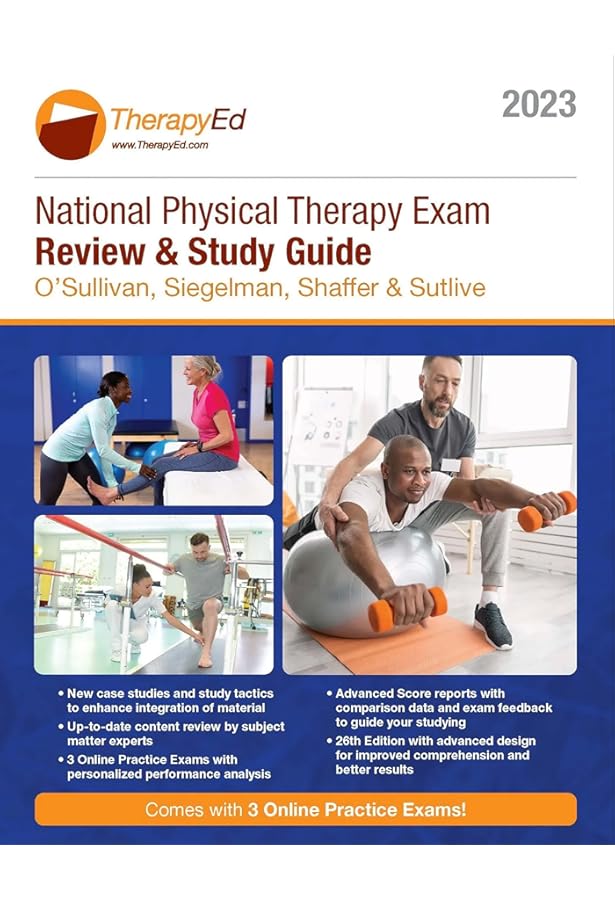 TherapyEd
www.TherapyEd.com

2023

National Physical Therapy Exam
Review & Study Guide
O'Sullivan, Siegelman, Shaffer & Sutlive

• New case studies and study tactics to enhance integration of material
• Up-to-date content review by subject matter experts
• 3 Online Practice Exams with personalized performance analysis

• Advanced Score reports with comparison data and exam feedback to guide your studying
• 26th Edition with advanced design for improved comprehension and better results

Comes with 3 Online Practice Exams!